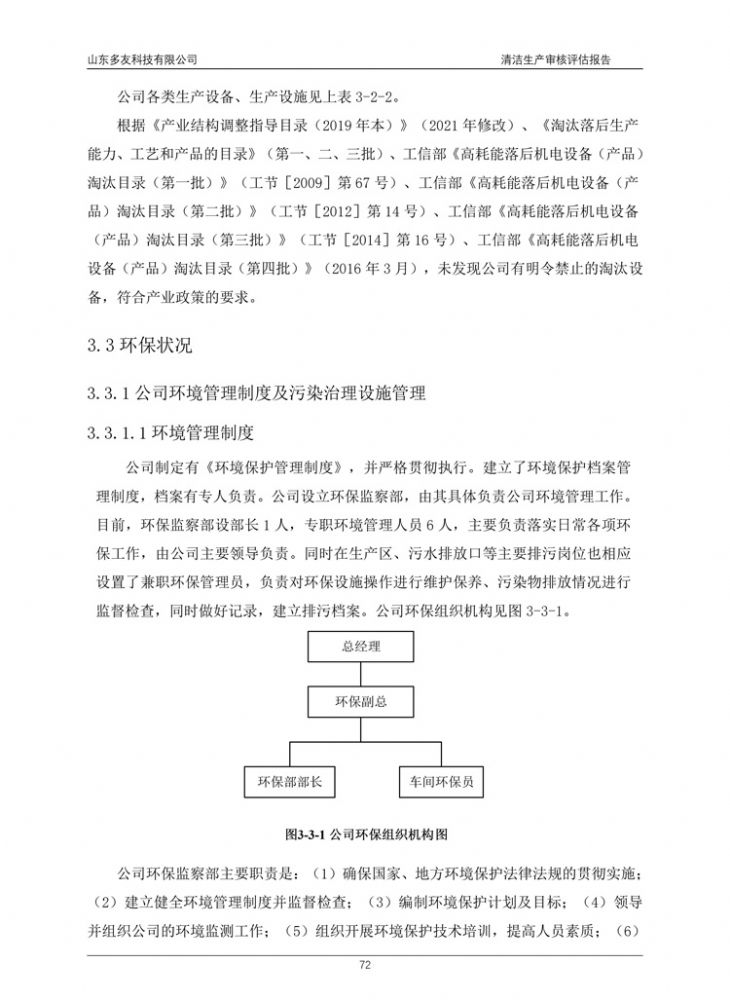 山东多友科技有限公司

清洁生产审核评估报告

公司各类生产设备、生产设施见上表 3-2-2。

根据《产业结构调整指导目录（2019 年本）》（2021 年修改）、《淘汰落后生产能力、工艺和产品的目录》（第一、二、三批）、工信部《高耗能落后机电设备（产品）淘汰目录（第一批）》（工节［2009］第 67 号）、工信部《高耗能落后机电设备（产品）淘汰目录（第二批）》（工节［2012］第 14 号）、工信部《高耗能落后机电设备（产品）淘汰目录（第三批）》（工节［2014］第 16 号）、工信部《高耗能落后机电设备（产品）淘汰目录（第四批）》（2016 年 3 月），未发现公司有明令禁止的淘汰设备，符合产业政策的要求。

3.3 环保状况

3.3.1 公司环境管理制度及污染治理设施管理

3.3.1.1 环境管理制度

公司制定有《环境保护管理制度》，并严格贯彻执行。建立了环境保护档案管理制度，档案有专人负责。公司设立环保监察部，由其具体负责公司环境管理工作。目前，环保监察部设部长 1 人，专职环境管理人员 6 人，主要负责落实日常各项环保工作，由公司主要领导负责。同时在生产区、污水排放口等主要排污岗位也相应设置了兼职环保管理员，负责对环保设施操作进行维护保养、污染物排放情况进行监督检查，同时做好记录，建立排污档案。公司环保组织机构见图 3-3-1。

总经理

环保副总

环保部部长

车间环保员

图3-3-1 公司环保组织机构图

公司环保监察部主要职责是：（1）确保国家、地方环境保护法律法规的贯彻实施；（2）建立健全环境管理制度并监督检查；（3）编制环境保护计划及目标；（4）领导并组织公司的环境监测工作；（5）组织开展环境保护技术培训，提高人员素质；（6）

72